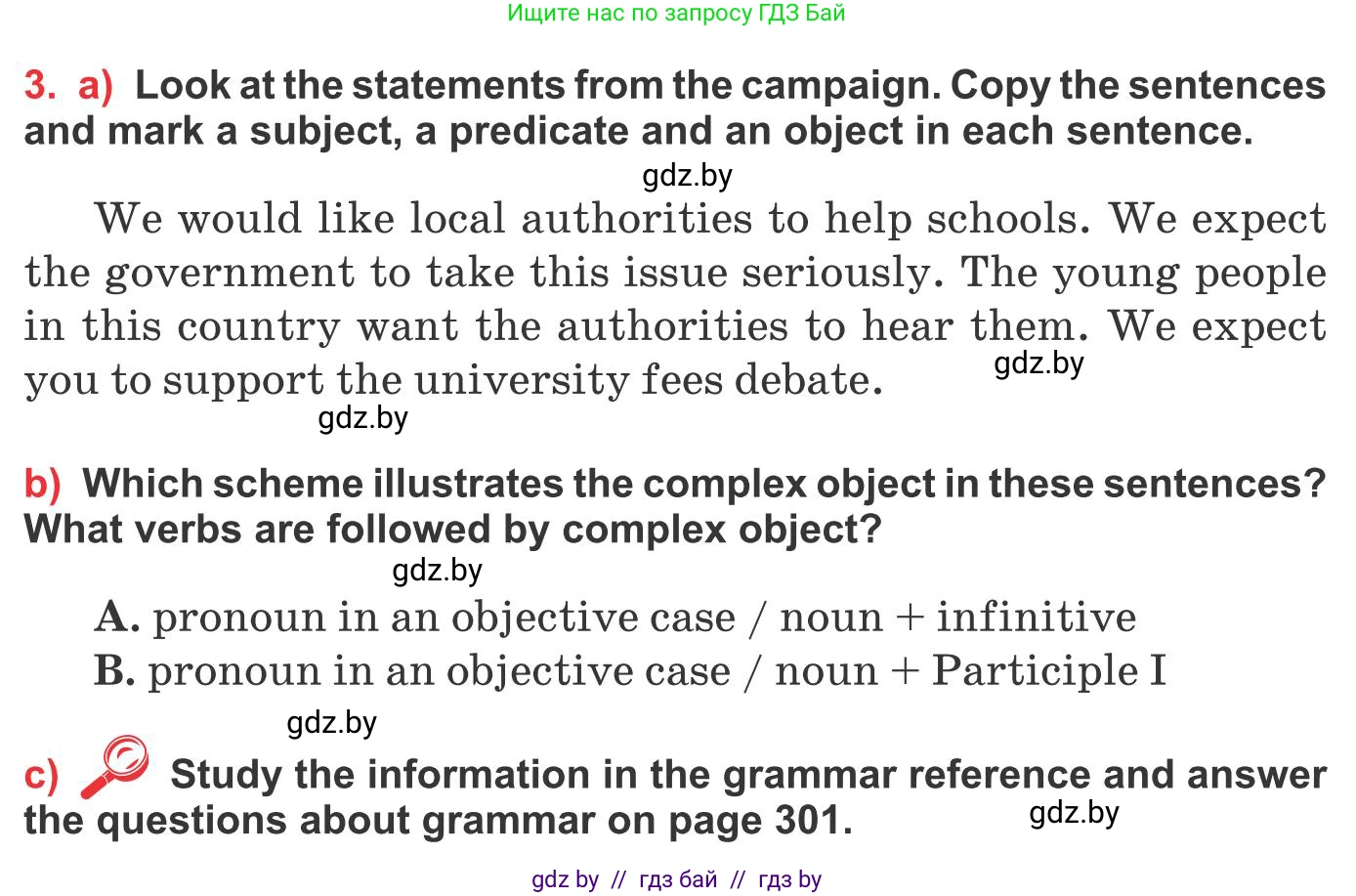 Ищите нас по запросу ГДЗ Бай

3. a) Look at the statements from the campaign. Copy the sentences and mark a subject, a predicate and an object in each sentence.

gdz.by

We would like local authorities to help schools. We expect the government to take this issue seriously. The young people in this country want the authorities to hear them. We expect you to support the university fees debate.

gdz.by

gdz.by

b) Which scheme illustrates the complex object in these sentences? What verbs are followed by complex object?

gdz.by

A. pronoun in an objective case / noun + infinitive
B. pronoun in an objective case / noun + Participle I

gdz.by

c) Study the information in the grammar reference and answer the questions about grammar on page 301.

gdz.by

gdz by // гдз бай // гдз by